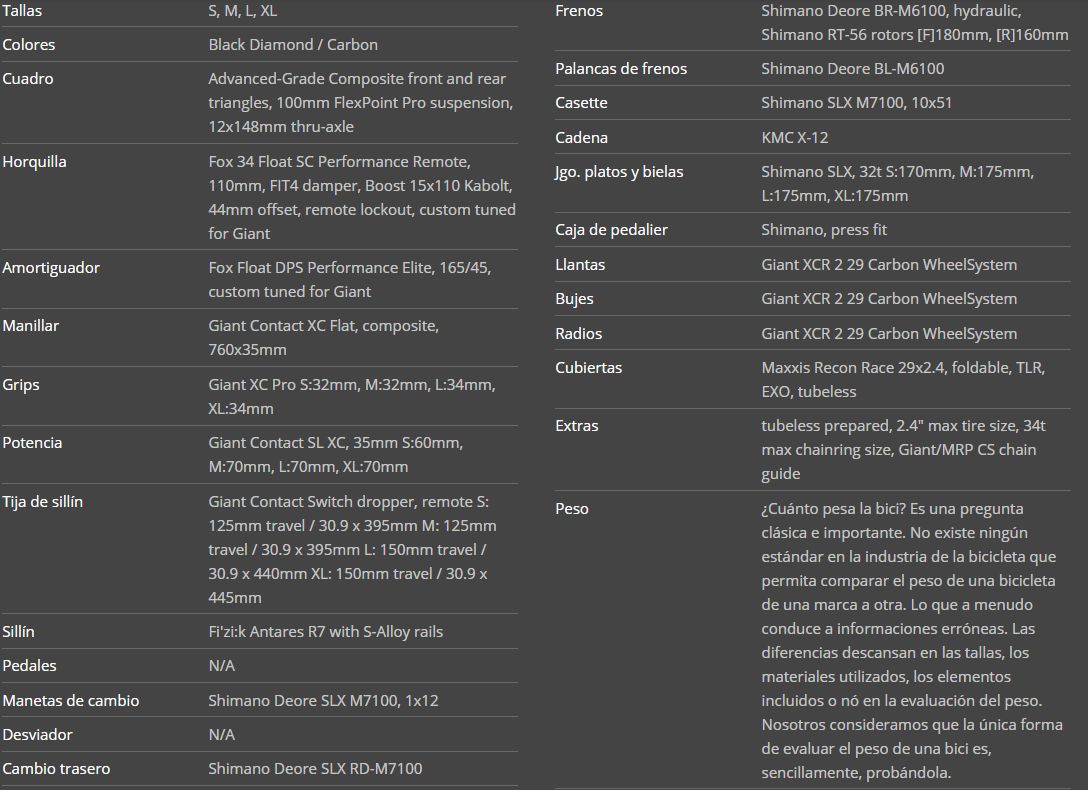 | | |
|---|---|
| Tallas | S, M, L, XL |
| Colores | Black Diamond / Carbon |
| Cuadro | Advanced-Grade Composite front and rear triangles, 100mm FlexPoint Pro suspension, 12x148mm thru-axle |
| Horquilla | Fox 34 Float SC Performance Remote, 110mm, FIT4 damper, Boost 15x110 Kabolt, 44mm offset, remote lockout, custom tuned for Giant |
| Amortiguador | Fox Float DPS Performance Elite, 165/45, custom tuned for Giant |
| Manillar | Giant Contact XC Flat, composite, 760x35mm |
| Grips | Giant XC Pro S:32mm, M:32mm, L:34mm, XL:34mm |
| Potencia | Giant Contact SL XC, 35mm S:60mm, M:70mm, L:70mm, XL:70mm |
| Tija de sillín | Giant Contact Switch dropper, remote S: 125mm travel / 30.9 x 395mm M: 125mm travel / 30.9 x 395mm L: 150mm travel / 30.9 x 440mm XL: 150mm travel / 30.9 x 445mm |
| Sillín | Fi'zi:k Antares R7 with S-Alloy rails |
| Pedales | N/A |
| Manetas de cambio | Shimano Deore SLX M7100, 1x12 |
| Desviador | N/A |
| Cambio trasero | Shimano Deore SLX RD-M7100 |

| | |
|---|---|
| Frenos | Shimano Deore BR-M6100, hydraulic, Shimano RT-56 rotors [F]180mm, [R]160mm |
| Palancas de frenos | Shimano Deore BL-M6100 |
| Casette | Shimano SLX M7100, 10x51 |
| Cadena | KMC X-12 |
| Jgo. platos y bielas | Shimano SLX, 32t S:170mm, M:175mm, L:175mm, XL:175mm |
| Caja de pedalier | Shimano, press fit |
| Llantas | Giant XCR 2 29 Carbon WheelSystem |
| Bujes | Giant XCR 2 29 Carbon WheelSystem |
| Radios | Giant XCR 2 29 Carbon WheelSystem |
| Cubiertas | Maxxis Recon Race 29x2.4, foldable, TLR, EXO, tubeless |
| Extras | tubeless prepared, 2.4" max tire size, 34t max chainring size, Giant/MRP CS chain guide |
| Peso | ¿Cuánto pesa la bici? Es una pregunta clásica e importante. No existe ningún estándar en la industria de la bicicleta que permita comparar el peso de una bicicleta de una marca a otra. Lo que a menudo conduce a informaciones erróneas. Las diferencias descansan en las tallas, los materiales utilizados, los elementos incluidos o nó en la evaluación del peso. Nosotros consideramos que la única forma de evaluar el peso de una bici es, sencillamente, probándola. |